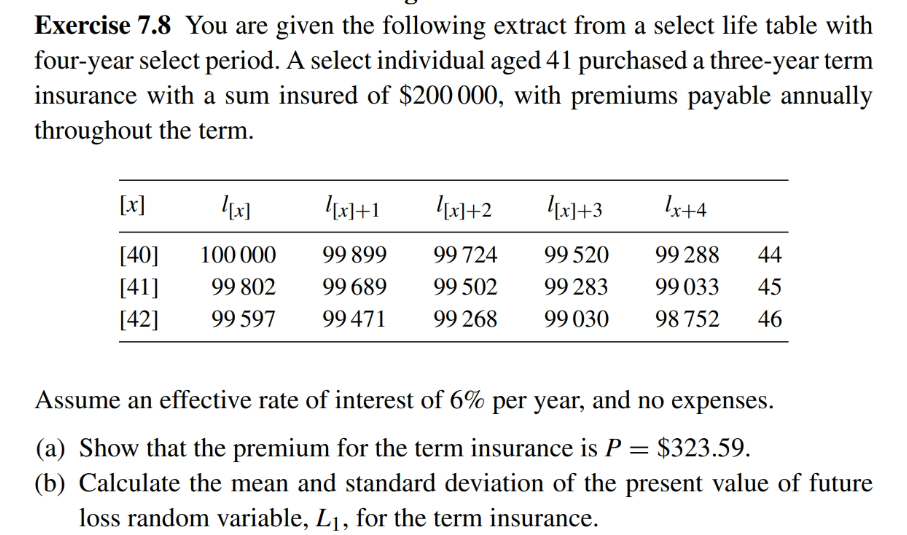 **Exercise 7.8** You are given the following extract from a select life table with four-year select period. A select individual aged 41 purchased a three-year term insurance with a sum insured of \$200 000, with premiums payable annually throughout the term.

| $[x]$ | $l_{[x]}$ | $l_{[x]+1}$ | $l_{[x]+2}$ | $l_{[x]+3}$ | $l_{x+4}$ | |
|---|---|---|---|---|---|---|
| [40] | 100 000 | 99 899 | 99 724 | 99 520 | 99 288 | 44 |
| [41] | 99 802 | 99 689 | 99 502 | 99 283 | 99 033 | 45 |
| [42] | 99 597 | 99 471 | 99 268 | 99 030 | 98 752 | 46 |

Assume an effective rate of interest of 6% per year, and no expenses.

(a) Show that the premium for the term insurance is $P = \$323.59$.

(b) Calculate the mean and standard deviation of the present value of future loss random variable, $L_1$, for the term insurance.